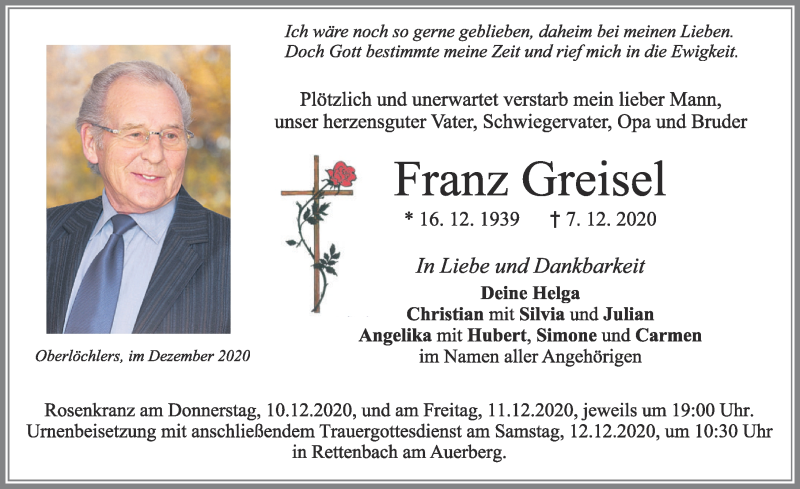 Ich wäre noch so gerne geblieben, daheim bei meinen Lieben.
Doch Gott bestimmte meine Zeit und rief mich in die Ewigkeit.

Plötzlich und unerwartet verstarb mein lieber Mann,
unser herzensguter Vater, Schwiegervater, Opa und Bruder

Franz Greisel

* 16. 12. 1939 † 7. 12. 2020

In Liebe und Dankbarkeit
Deine Helga
Christian mit Silvia und Julian
Angelika mit Hubert, Simone und Carmen
im Namen aller Angehörigen

Oberlöchlers, im Dezember 2020

Rosenkranz am Donnerstag, 10.12.2020, und am Freitag, 11.12.2020, jeweils um 19:00 Uhr.
Urnenbeisetzung mit anschließendem Trauergottesdienst am Samstag, 12.12.2020, um 10:30 Uhr in Rettenbach am Auerberg.